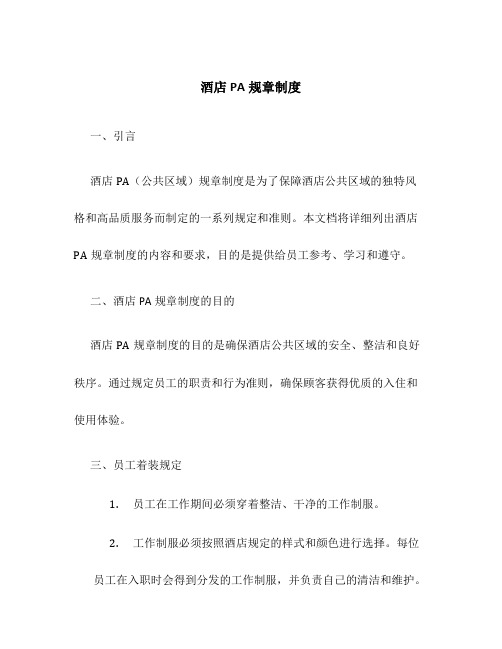 酒店 PA 规章制度

一、引言

酒店 PA（公共区域）规章制度是为了保障酒店公共区域的独特风格和高品质服务而制定的一系列规定和准则。本文档将详细列出酒店 PA 规章制度的内容和要求，目的是提供给员工参考、学习和遵守。

二、酒店 PA 规章制度的目的

酒店 PA 规章制度的目的是确保酒店公共区域的安全、整洁和良好秩序。通过规定员工的职责和行为准则，确保顾客获得优质的入住和使用体验。

三、员工着装规定

1. 员工在工作期间必须穿着整洁、干净的工作制服。

2. 工作制服必须按照酒店规定的样式和颜色进行选择。每位员工在入职时会得到分发的工作制服，并负责自己的清洁和维护。